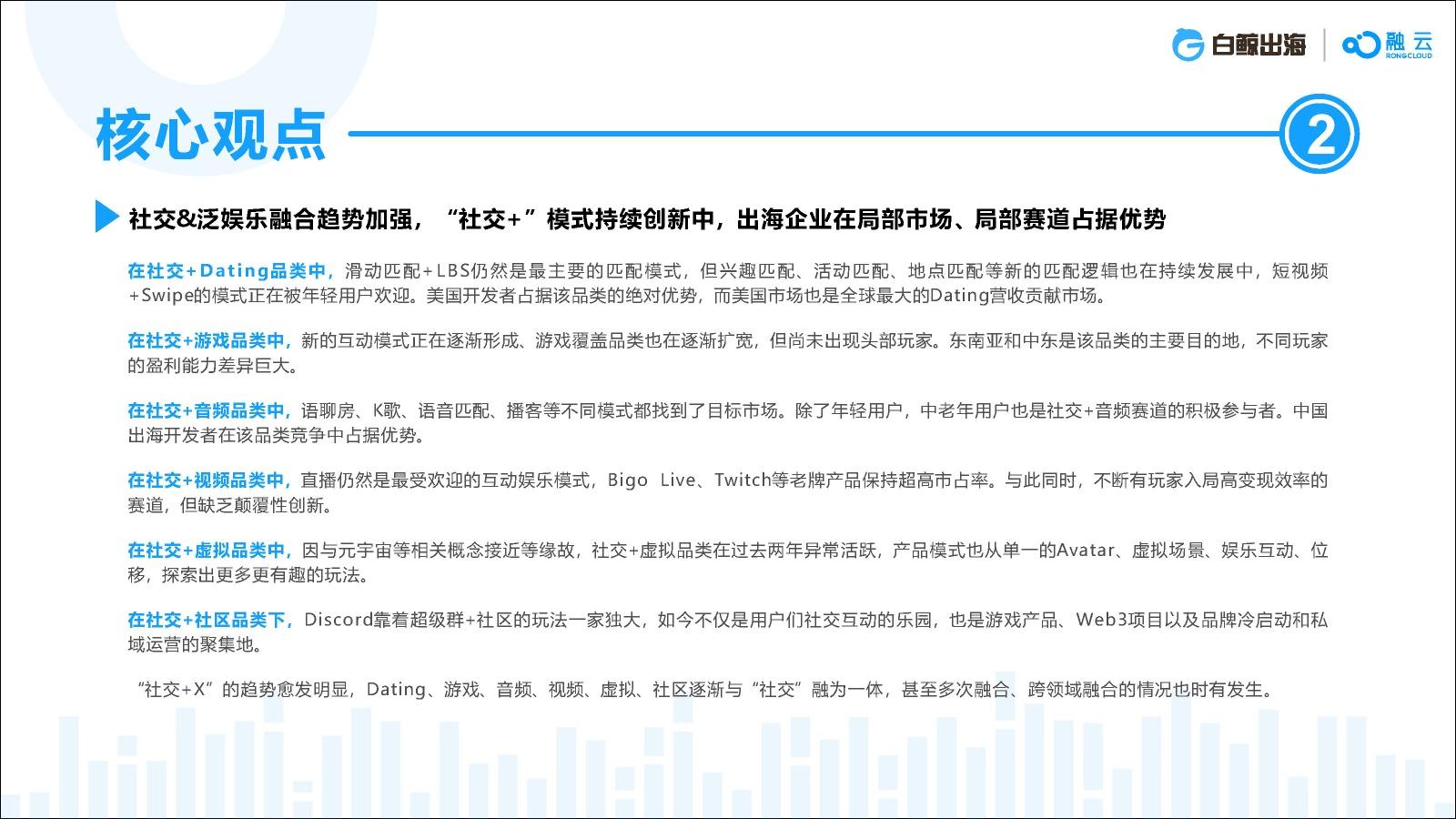 白鲸出海 融云 RONGCLOUD

核心观点

2

社交&泛娱乐融合趋势加强，“社交+”模式持续创新中，出海企业在局部市场、局部赛道占据优势

在社交+Dating品类中，滑动匹配+LBS仍然是最主要的匹配模式，但兴趣匹配、活动匹配、地点匹配等新的匹配逻辑也在持续发展中，短视频+Swipe的模式正在被年轻用户欢迎。美国开发者占据该品类的绝对优势，而美国市场也是全球最大的Dating营收贡献市场。

在社交+游戏品类中，新的互动模式正在逐渐形成、游戏覆盖品类也在逐渐扩宽，但尚未出现头部玩家。东南亚和中东是该品类的主要目的地，不同玩家的盈利能力差异巨大。

在社交+音频品类中，语聊房、K歌、语音匹配、播客等不同模式都找到了目标市场。除了年轻用户，中老年用户也是社交+音频赛道的积极参与者。中国出海开发者在该品类竞争中占据优势。

在社交+视频品类中，直播仍然是最受欢迎的互动娱乐模式，Bigo Live、Twitch等老牌产品保持超高市占率。与此同时，不断有玩家入局高变现效率的赛道，但缺乏颠覆性创新。

在社交+虚拟品类中，因与元宇宙等相关概念接近等缘故，社交+虚拟品类在过去两年异常活跃，产品模式也从单一的Avatar、虚拟场景、娱乐互动、位移，探索出更多更有趣的玩法。

在社交+社区品类下，Discord靠着超级群+社区的玩法一家独大，如今不仅是用户们社交互动的乐园，也是游戏产品、Web3项目以及品牌冷启动和私域运营的聚集地。

“社交+X”的趋势愈发明显，Dating、游戏、音频、视频、虚拟、社区逐渐与“社交”融为一体，甚至多次融合、跨领域融合的情况也时有发生。